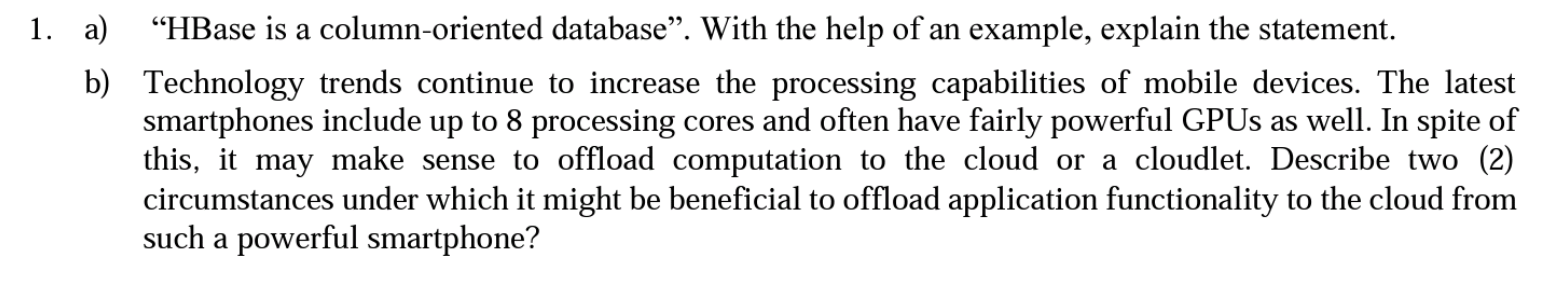 1. a) “HBase is a column-oriented database”. With the help of an example, explain the statement.

b) Technology trends continue to increase the processing capabilities of mobile devices. The latest smartphones include up to 8 processing cores and often have fairly powerful GPUs as well. In spite of this, it may make sense to offload computation to the cloud or a cloudlet. Describe two (2) circumstances under which it might be beneficial to offload application functionality to the cloud from such a powerful smartphone?